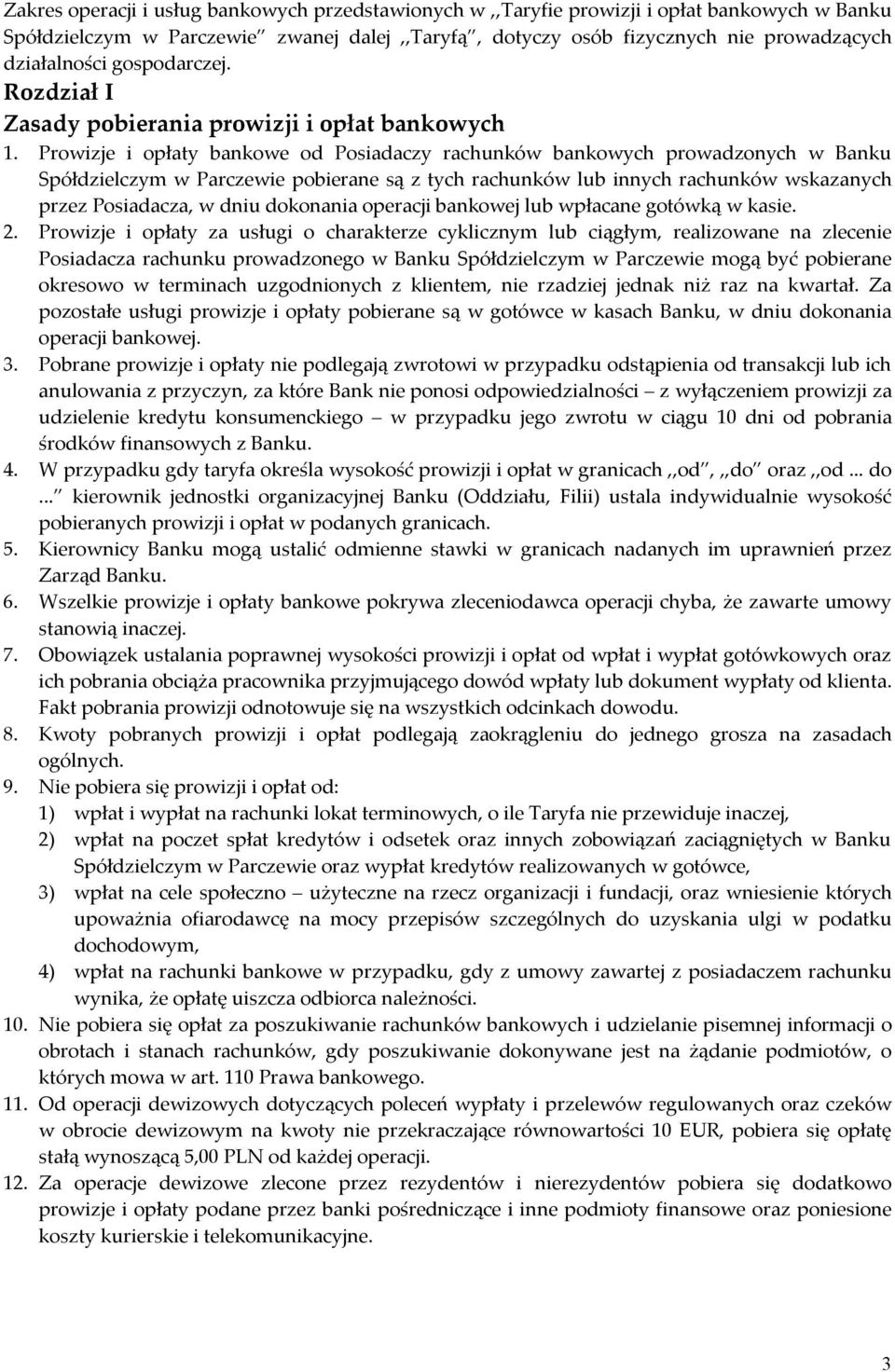 Zakres operacji i usług bankowych przedstawionych w ,,Taryfie prowizji i opłat bankowych w Banku Spółdzielczym w Parczewie" zwanej dalej ,,Taryfą", dotyczy osób fizycznych nie prowadzących działalności gospodarczej.

Rozdział I

Zasady pobierania prowizji i opłat bankowych

1. Prowizje i opłaty bankowe od Posiadaczy rachunków bankowych prowadzonych w Banku Spółdzielczym w Parczewie pobierane są z tych rachunków lub innych rachunków wskazanych przez Posiadacza, w dniu dokonania operacji bankowej lub wpłacane gotówką w kasie.
2. Prowizje i opłaty za usługi o charakterze cyklicznym lub ciągłym, realizowane na zlecenie Posiadacza rachunku prowadzonego w Banku Spółdzielczym w Parczewie mogą być pobierane okresowo w terminach uzgodnionych z klientem, nie rzadziej jednak niż raz na kwartał. Za pozostałe usługi prowizje i opłaty pobierane są w gotówce w kasach Banku, w dniu dokonania operacji bankowej.
3. Pobrane prowizje i opłaty nie podlegają zwrotowi w przypadku odstąpienia od transakcji lub ich anulowania z przyczyn, za które Bank nie ponosi odpowiedzialności – z wyłączeniem prowizji za udzielenie kredytu konsumenckiego – w przypadku jego zwrotu w ciągu 10 dni od pobrania środków finansowych z Banku.
4. W przypadku gdy taryfa określa wysokość prowizji i opłat w granicach ,,od", ,,do" oraz ,,od ... do ..." kierownik jednostki organizacyjnej Banku (Oddziału, Filii) ustala indywidualnie wysokość pobieranych prowizji i opłat w podanych granicach.
5. Kierownicy Banku mogą ustalić odmienne stawki w granicach nadanych im uprawnień przez Zarząd Banku.
6. Wszelkie prowizje i opłaty bankowe pokrywa zleceniodawca operacji chyba, że zawarte umowy stanowią inaczej.
7. Obowiązek ustalania poprawnej wysokości prowizji i opłat od wpłat i wypłat gotówkowych oraz ich pobrania obciąża pracownika przyjmującego dowód wpłaty lub dokument wypłaty od klienta. Fakt pobrania prowizji odnotowuje się na wszystkich odcinkach dowodu.
8. Kwoty pobranych prowizji i opłat podlegają zaokrągleniu do jednego grosza na zasadach ogólnych.
9. Nie pobiera się prowizji i opłat od:
1) wpłat i wypłat na rachunki lokat terminowych, o ile Taryfa nie przewiduje inaczej,
2) wpłat na poczet spłat kredytów i odsetek oraz innych zobowiązań zaciągniętych w Banku Spółdzielczym w Parczewie oraz wypłat kredytów realizowanych w gotówce,
3) wpłat na cele społeczno – użyteczne na rzecz organizacji i fundacji, oraz wniesienie których upoważnia ofiarodawcę na mocy przepisów szczególnych do uzyskania ulgi w podatku dochodowym,
4) wpłat na rachunki bankowe w przypadku, gdy z umowy zawartej z posiadaczem rachunku wynika, że opłatę uiszcza odbiorca należności.
10. Nie pobiera się opłat za poszukiwanie rachunków bankowych i udzielanie pisemnej informacji o obrotach i stanach rachunków, gdy poszukiwanie dokonywane jest na żądanie podmiotów, o których mowa w art. 110 Prawa bankowego.
11. Od operacji dewizowych dotyczących poleceń wypłaty i przelewów regulowanych oraz czeków w obrocie dewizowym na kwoty nie przekraczające równowartości 10 EUR, pobiera się opłatę stałą wynoszącą 5,00 PLN od każdej operacji.
12. Za operacje dewizowe zlecone przez rezydentów i nierezydentów pobiera się dodatkowo prowizje i opłaty podane przez banki pośredniczące i inne podmioty finansowe oraz poniesione koszty kurierskie i telekomunikacyjne.

3